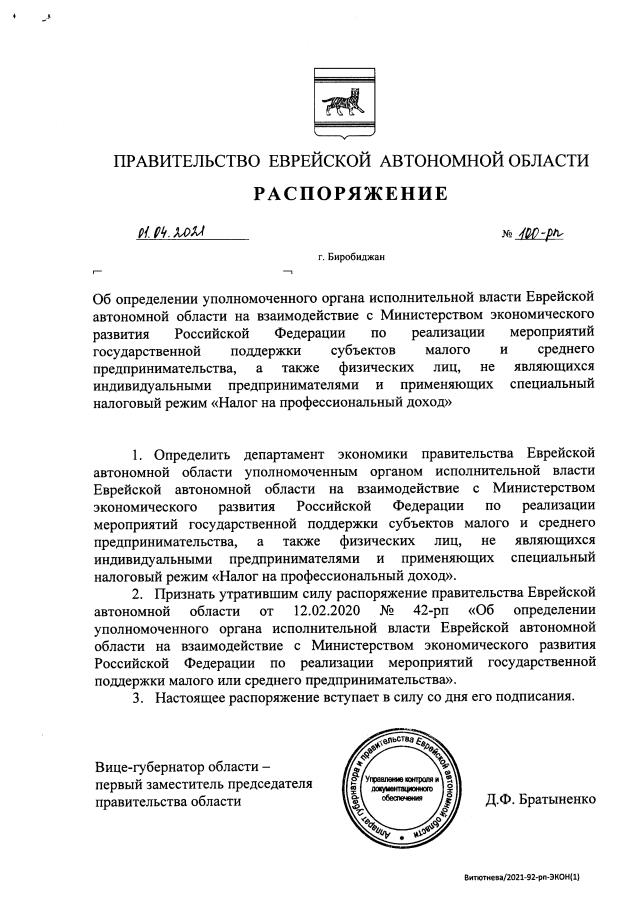 ПРАВИТЕЛЬСТВО ЕВРЕЙСКОЙ АВТОНОМНОЙ ОБЛАСТИ

РАСПОРЯЖЕНИЕ

01.04.2021 № 100-рп

г. Биробиджан

Об определении уполномоченного органа исполнительной власти Еврейской автономной области на взаимодействие с Министерством экономического развития Российской Федерации по реализации мероприятий государственной поддержки субъектов малого и среднего предпринимательства, а также физических лиц, не являющихся индивидуальными предпринимателями и применяющих специальный налоговый режим «Налог на профессиональный доход»

1. Определить департамент экономики правительства Еврейской автономной области уполномоченным органом исполнительной власти Еврейской автономной области на взаимодействие с Министерством экономического развития Российской Федерации по реализации мероприятий государственной поддержки субъектов малого и среднего предпринимательства, а также физических лиц, не являющихся индивидуальными предпринимателями и применяющих специальный налоговый режим «Налог на профессиональный доход».

2. Признать утратившим силу распоряжение правительства Еврейской автономной области от 12.02.2020 № 42-рп «Об определении уполномоченного органа исполнительной власти Еврейской автономной области на взаимодействие с Министерством экономического развития Российской Федерации по реализации мероприятий государственной поддержки малого или среднего предпринимательства».

3. Настоящее распоряжение вступает в силу со дня его подписания.

Вице-губернатор области – первый заместитель председателя правительства области

Аппарат губернатора и правительства Еврейской автономной области
Управление контроля и документационного обеспечения

Д.Ф. Братыненко

Витютнева/2021-92-рп-ЭКОН(1)